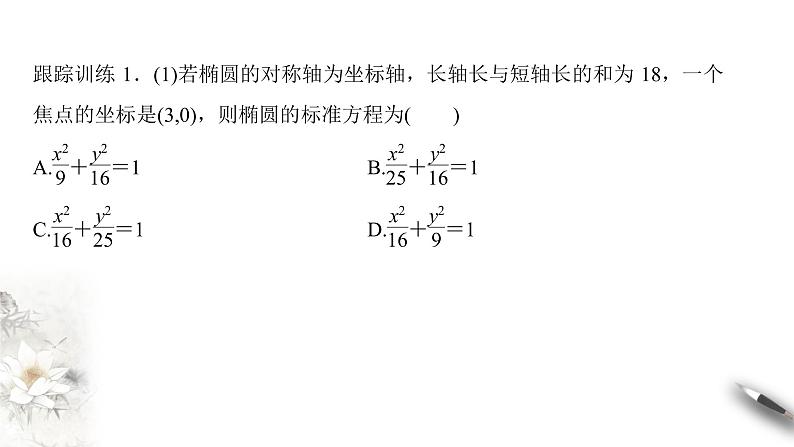 跟踪训练 1．(1)若椭圆的对称轴为坐标轴，长轴长与短轴长的和为 18，一个焦点的坐标是(3,0)，则椭圆的标准方程为(　　)

A.$\frac{x^2}{9}+\frac{y^2}{16}=1$　　B.$\frac{x^2}{25}+\frac{y^2}{16}=1$

C.$\frac{x^2}{16}+\frac{y^2}{25}=1$　　D.$\frac{x^2}{16}+\frac{y^2}{9}=1$